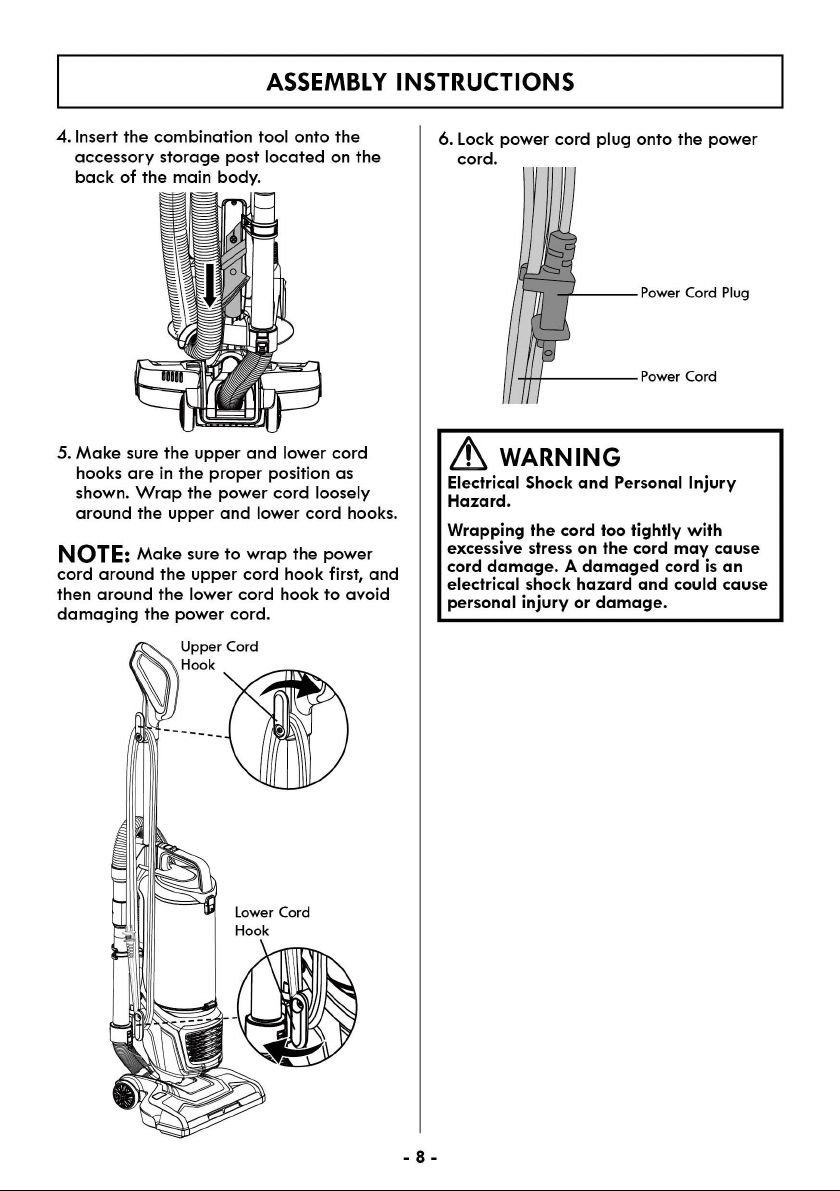 ASSEMBLY INSTRUCTIONS

4. Insert the combination tool onto the accessory storage post located on the back of the main body.

5. Make sure the upper and lower cord hooks are in the proper position as shown. Wrap the power cord loosely around the upper and lower cord hooks.

NOTE: Make sure to wrap the power cord around the upper cord hook first, and then around the lower cord hook to avoid damaging the power cord.

Upper Cord Hook

Lower Cord Hook

6. Lock power cord plug onto the power cord.

Power Cord Plug

Power Cord

WARNING

Electrical Shock and Personal Injury Hazard.

Wrapping the cord too tightly with excessive stress on the cord may cause cord damage. A damaged cord is an electrical shock hazard and could cause personal injury or damage.

- 8 -